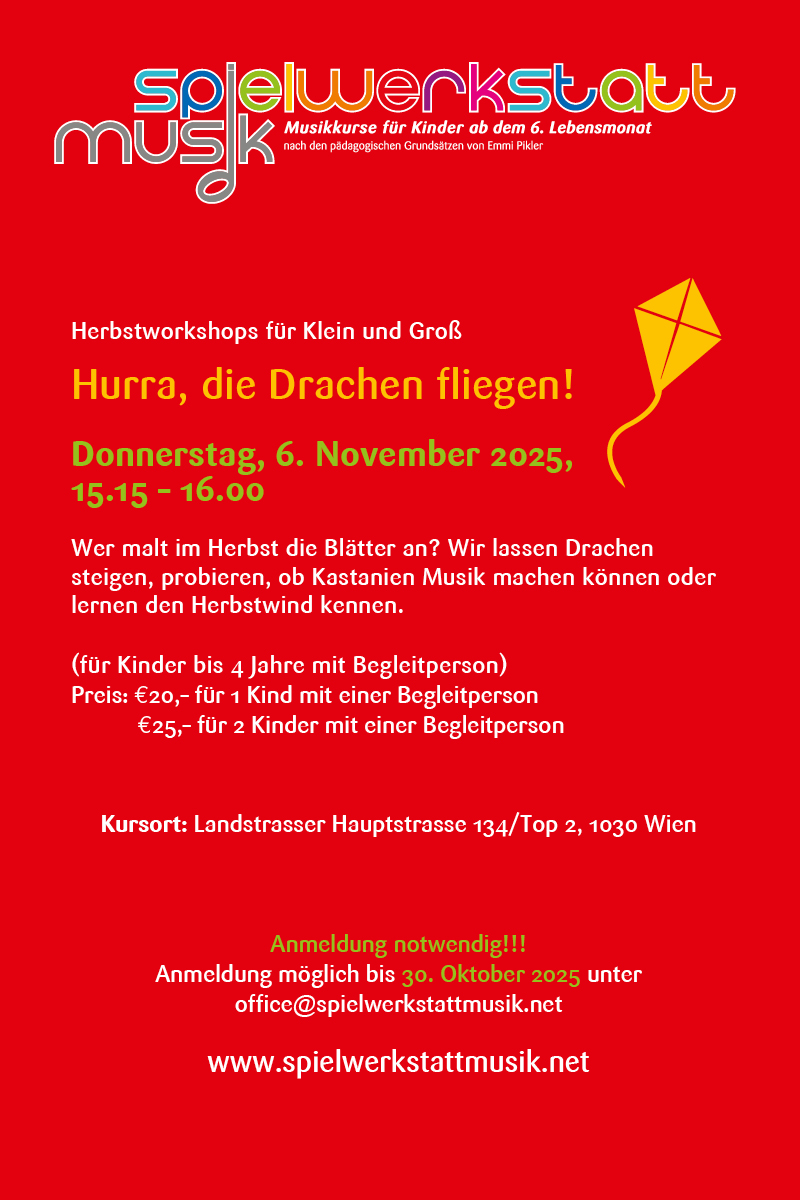 spielwerkstatt
musik
Musikkurse für Kinder ab dem 6. Lebensmonat
nach den pädagogischen Grundsätzen von Emmi Pikler

Herbstworkshops für Klein und Groß

Hurra, die Drachen fliegen!

Donnerstag, 6. November 2025,
15.15 - 16.00

Wer malt im Herbst die Blätter an? Wir lassen Drachen steigen, probieren, ob Kastanien Musik machen können oder lernen den Herbstwind kennen.

(für Kinder bis 4 Jahre mit Begleitperson)
Preis: €20,- für 1 Kind mit einer Begleitperson
€25,- für 2 Kinder mit einer Begleitperson

Kursort: Landstrasser Hauptstrasse 134/Top 2, 1030 Wien

Anmeldung notwendig!!!
Anmeldung möglich bis 30. Oktober 2025 unter
office@spielwerkstattmusik.net

www.spielwerkstattmusik.net